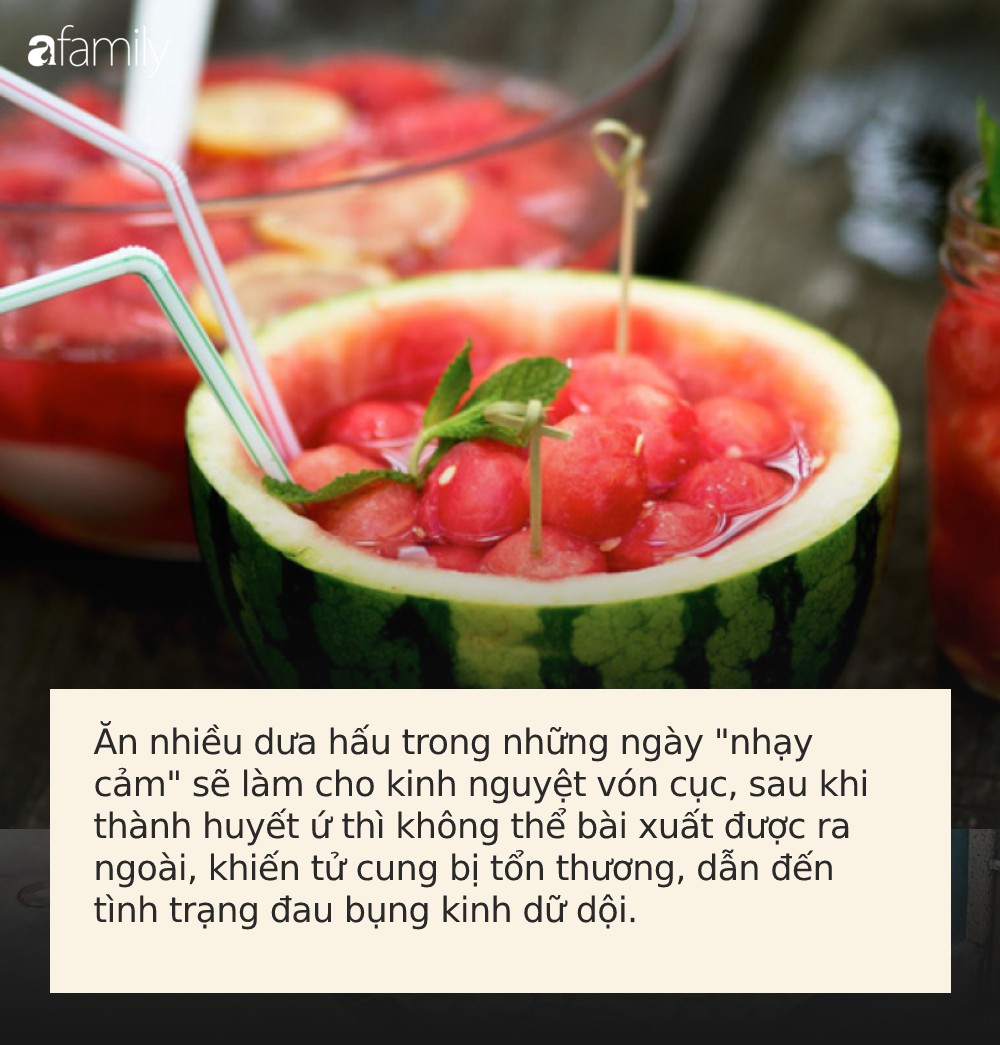 afamily

Ăn nhiều dưa hấu trong những ngày "nhạy cảm" sẽ làm cho kinh nguyệt vón cục, sau khi thành huyết ứ thì không thể bài xuất được ra ngoài, khiến tử cung bị tổn thương, dẫn đến tình trạng đau bụng kinh dữ dội.